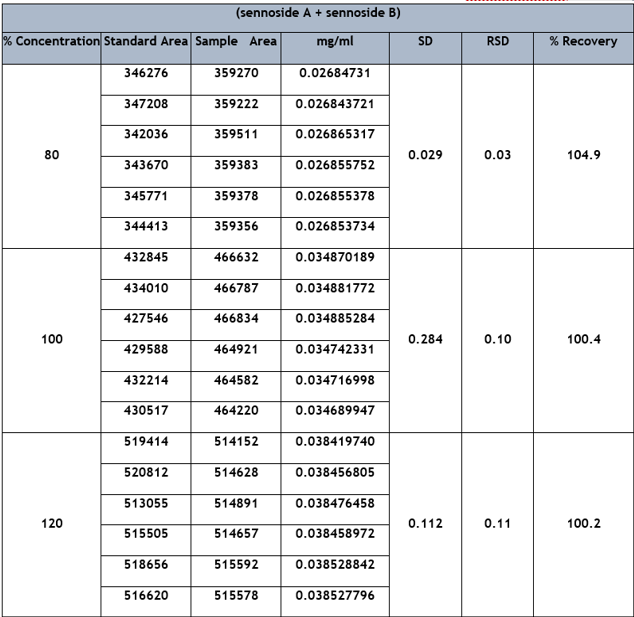 (sennoside A + sennoside B)

| % Concentration | Standard Area | Sample Area | mg/ml | SD | RSD | % Recovery |
|---|---|---|---|---|---|---|
| 80 | 346276 | 359270 | 0.02684731 | 0.029 | 0.03 | 104.9 |
| | 347208 | 359222 | 0.026843721 | | | |
| | 342036 | 359511 | 0.026865317 | | | |
| | 343670 | 359383 | 0.026855752 | | | |
| | 345771 | 359378 | 0.026855378 | | | |
| | 344413 | 359356 | 0.026853734 | | | |
| 100 | 432845 | 466632 | 0.034870189 | 0.284 | 0.10 | 100.4 |
| | 434010 | 466787 | 0.034881772 | | | |
| | 427546 | 466834 | 0.034885284 | | | |
| | 429588 | 464921 | 0.034742331 | | | |
| | 432214 | 464582 | 0.034716998 | | | |
| | 430517 | 464220 | 0.034689947 | | | |
| 120 | 519414 | 514152 | 0.038419740 | 0.112 | 0.11 | 100.2 |
| | 520812 | 514628 | 0.038456805 | | | |
| | 513055 | 514891 | 0.038476458 | | | |
| | 515505 | 514657 | 0.038458972 | | | |
| | 518656 | 515592 | 0.038528842 | | | |
| | 516620 | 515578 | 0.038527796 | | | |